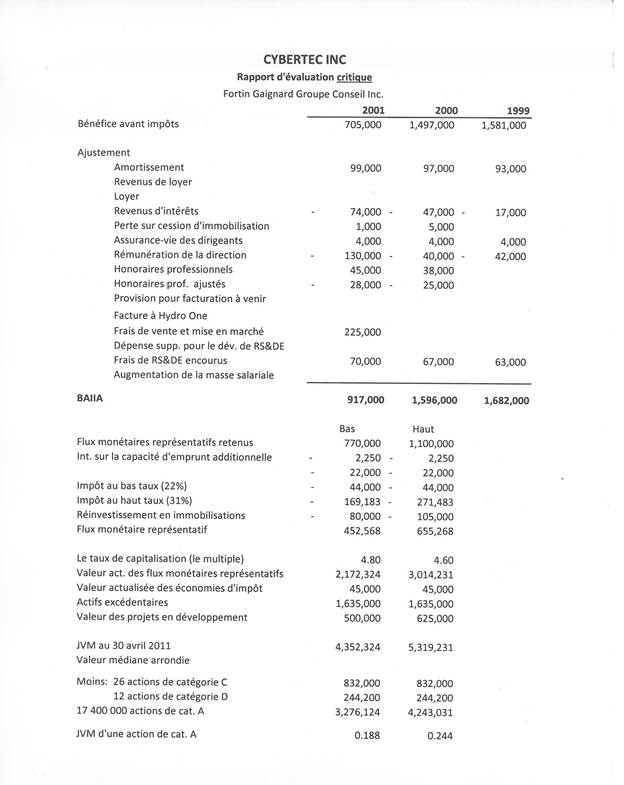 CYBERTEC INC
Rapport d'évaluation critique
Fortin Gaignard Groupe Conseil Inc.

| | 2001 | 2000 | 1999 |
|---|---|---|---|
| Bénéfice avant impôts | 705,000 | 1,497,000 | 1,581,000 |
| Ajustement | | | |
| Amortissement | 99,000 | 97,000 | 93,000 |
| Revenus de loyer | | | |
| Loyer | | | |
| Revenus d'intérêts | - 74,000 | - 47,000 | - 17,000 |
| Perte sur cession d'immobilisation | 1,000 | 5,000 | |
| Assurance-vie des dirigeants | 4,000 | 4,000 | 4,000 |
| Rémunération de la direction | - 130,000 | - 40,000 | - 42,000 |
| Honoraires professionnels | 45,000 | 38,000 | |
| Honoraires prof. ajustés | - 28,000 | - 25,000 | |
| Provision pour facturation à venir | | | |
| Facture à Hydro One | | | |
| Frais de vente et mise en marché | 225,000 | | |
| Dépense supp. pour le dév. de RS&DE | | | |
| Frais de RS&DE encourus | 70,000 | 67,000 | 63,000 |
| Augmentation de la masse salariale | | | |
| BAIIA | 917,000 | 1,596,000 | 1,682,000 |

| | Bas | Haut |
|---|---|---|
| Flux monétaires représentatifs retenus | 770,000 | 1,100,000 |
| Int. sur la capacité d'emprunt additionnelle | - 2,250 | - 2,250 |
| | - 22,000 | - 22,000 |
| Impôt au bas taux (22%) | - 44,000 | - 44,000 |
| Impôt au haut taux (31%) | - 169,183 | - 271,483 |
| Réinvestissement en immobilisations | - 80,000 | - 105,000 |
| Flux monétaire représentatif | 452,568 | 655,268 |
| Le taux de capitalisation (le multiple) | 4.80 | 4.60 |
| Valeur act. des flux monétaires représentatifs | 2,172,324 | 3,014,231 |
| Valeur actualisée des économies d'impôt | 45,000 | 45,000 |
| Actifs excédentaires | 1,635,000 | 1,635,000 |
| Valeur des projets en développement | 500,000 | 625,000 |
| JVM au 30 avril 2011 | 4,352,324 | 5,319,231 |
| Valeur médiane arrondie | | |
| Moins: 26 actions de catégorie C | 832,000 | 832,000 |
| 12 actions de catégorie D | 244,200 | 244,200 |
| 17 400 000 actions de cat. A | 3,276,124 | 4,243,031 |
| JVM d'une action de cat. A | 0.188 | 0.244 |